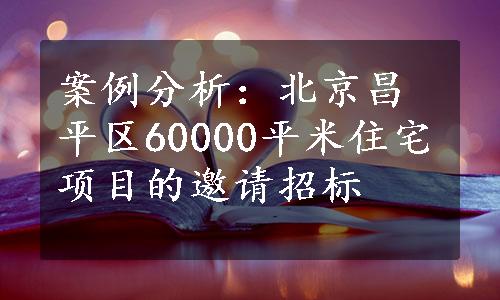 案例分析：北京昌平区60000平米住宅项目的邀请招标